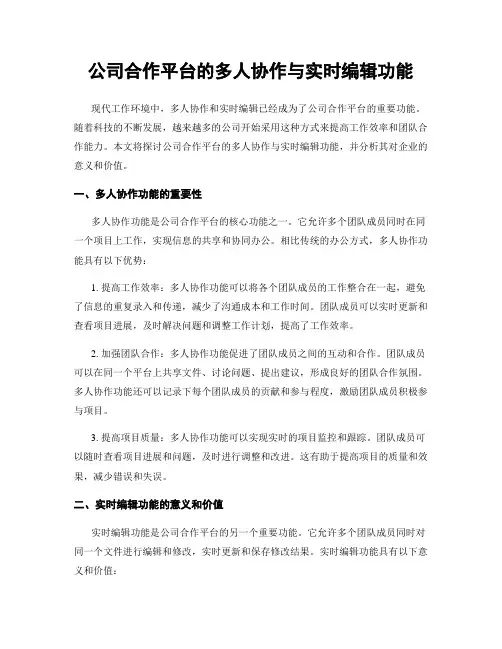 公司合作平台的多人协作与实时编辑功能

现代工作环境中，多人协作和实时编辑已经成为了公司合作平台的重要功能。随着科技的不断发展，越来越多的公司开始采用这种方式来提高工作效率和团队合作能力。本文将探讨公司合作平台的多人协作与实时编辑功能，并分析其对企业的意义和价值。

一、多人协作功能的重要性

多人协作功能是公司合作平台的核心功能之一。它允许多个团队成员同时在同一个项目上工作，实现信息的共享和协同办公。相比传统的办公方式，多人协作功能具有以下优势：

1. 提高工作效率：多人协作功能可以将各个团队成员的工作整合在一起，避免了信息的重复录入和传递，减少了沟通成本和工作时间。团队成员可以实时更新和查看项目进展，及时解决问题和调整工作计划，提高了工作效率。

2. 加强团队合作：多人协作功能促进了团队成员之间的互动和合作。团队成员可以在同一个平台上共享文件、讨论问题、提出建议，形成良好的团队合作氛围。多人协作功能还可以记录下每个团队成员的贡献和参与程度，激励团队成员积极参与项目。

3. 提高项目质量：多人协作功能可以实现实时的项目监控和跟踪。团队成员可以随时查看项目进展和问题，及时进行调整和改进。这有助于提高项目的质量和效果，减少错误和失误。

二、实时编辑功能的意义和价值

实时编辑功能是公司合作平台的另一个重要功能。它允许多个团队成员同时对同一个文件进行编辑和修改，实时更新和保存修改结果。实时编辑功能具有以下意义和价值：